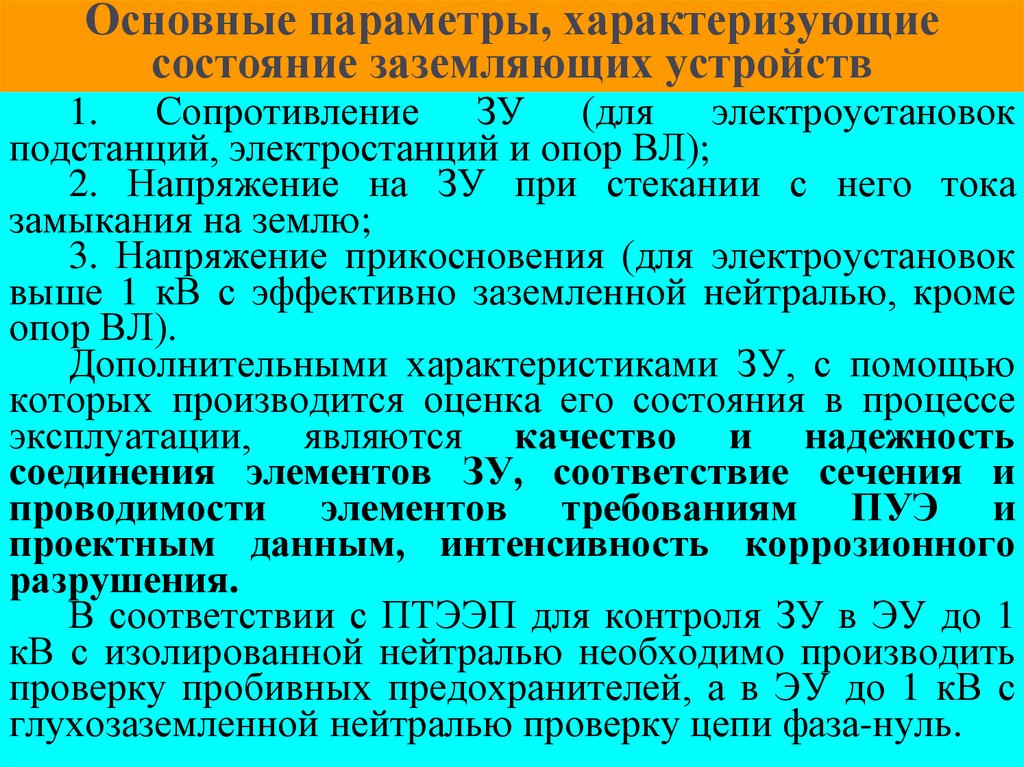 Основные параметры, характеризующие состояние заземляющих устройств

1. Сопротивление ЗУ (для электроустановок подстанций, электростанций и опор ВЛ);

2. Напряжение на ЗУ при стекании с него тока замыкания на землю;

3. Напряжение прикосновения (для электроустановок выше 1 кВ с эффективно заземленной нейтралью, кроме опор ВЛ).

Дополнительными характеристиками ЗУ, с помощью которых производится оценка его состояния в процессе эксплуатации, являются качество и надежность соединения элементов ЗУ, соответствие сечения и проводимости элементов требованиям ПУЭ и проектным данным, интенсивность коррозионного разрушения.

В соответствии с ПТЭЭП для контроля ЗУ в ЭУ до 1 кВ с изолированной нейтралью необходимо производить проверку пробивных предохранителей, а в ЭУ до 1 кВ с глухозаземленной нейтралью проверку цепи фаза-нуль.